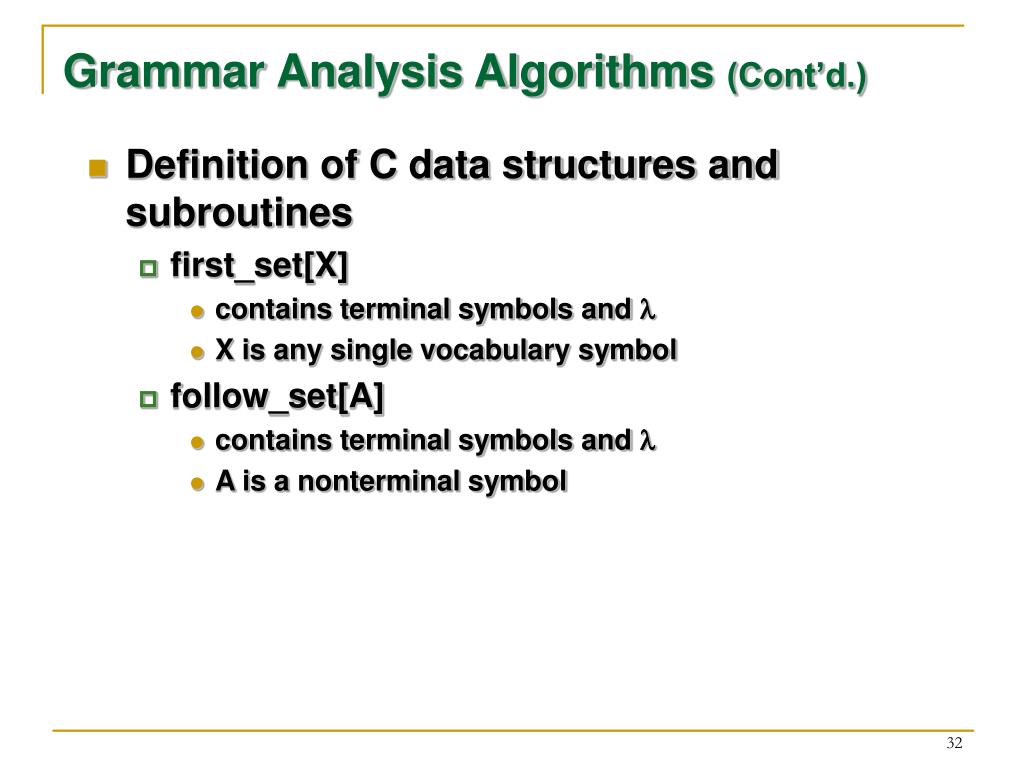 Grammar Analysis Algorithms (Cont'd.)

Definition of C data structures and subroutines

first_set[X]

contains terminal symbols and $\lambda$

X is any single vocabulary symbol

follow_set[A]

contains terminal symbols and $\lambda$

A is a nonterminal symbol

32